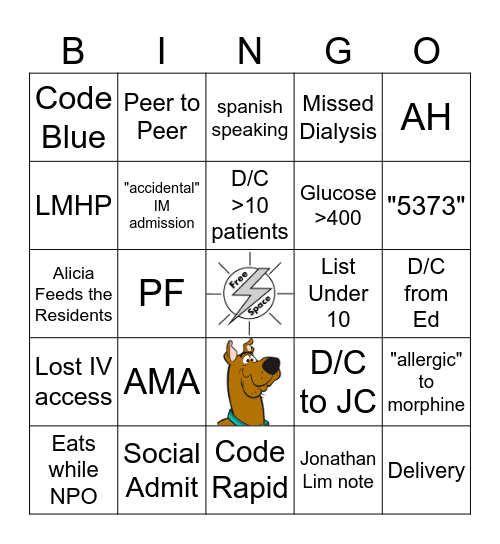 | B | I | N | G | O |
|---|---|---|---|---|
| Code Blue | Peer to Peer | spanish speaking | Missed Dialysis | AH |
| LMHP | "accidental" IM admission | D/C >10 patients | Glucose >400 | "5373" |
| Alicia Feeds the Residents | PF | Free Space | List Under 10 | D/C from Ed |
| Lost IV access | AMA | | D/C to JC | "allergic" to morphine |
| Eats while NPO | Social Admit | Code Rapid | Jonathan Lim note | Delivery |